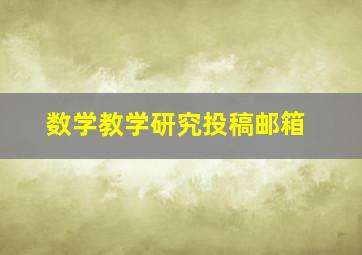 数学教学研究投稿邮箱